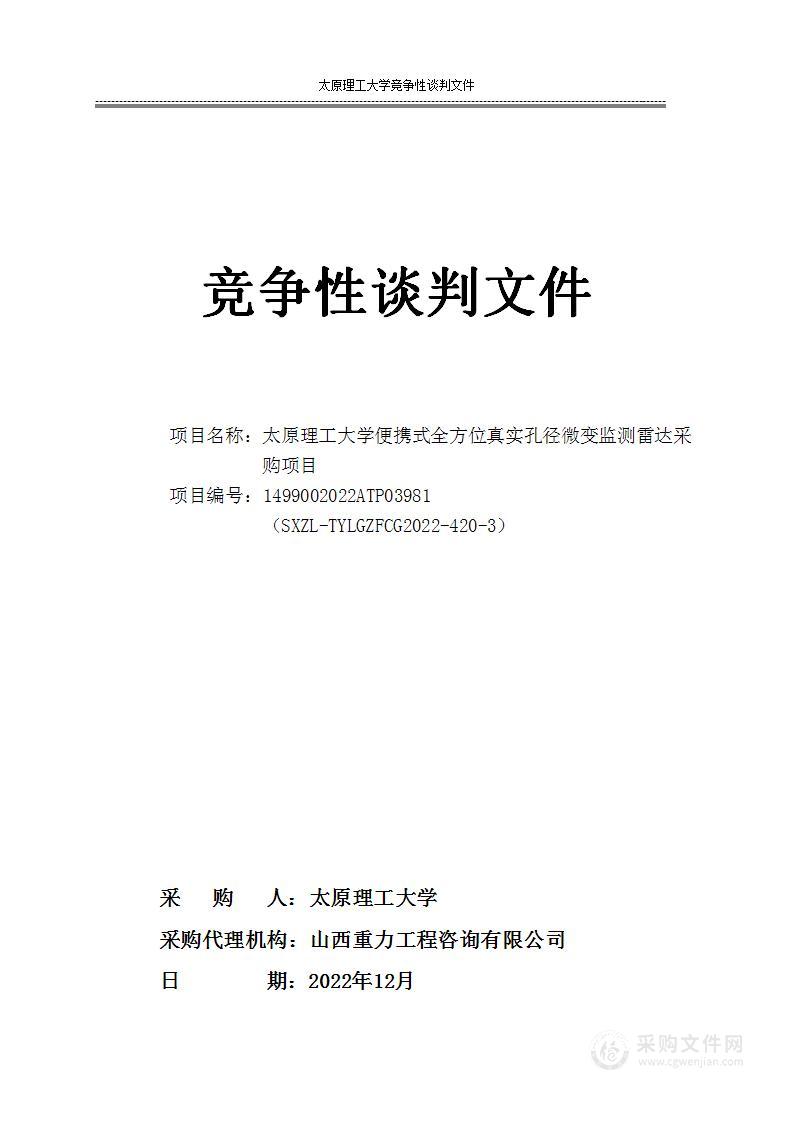 太原理工大学竞争性谈判文件

竞争性谈判文件

项目名称：太原理工大学便携式全方位真实孔径微变监测雷达采购项目

项目编号：1499002022ATP03981
（SXZL-TYLGZFCG2022-420-3）

采　　购　　人：太原理工大学

采购代理机构：山西重力工程咨询有限公司

日　　　　期：2022年12月

采购文件网
www.cgwenjian.com